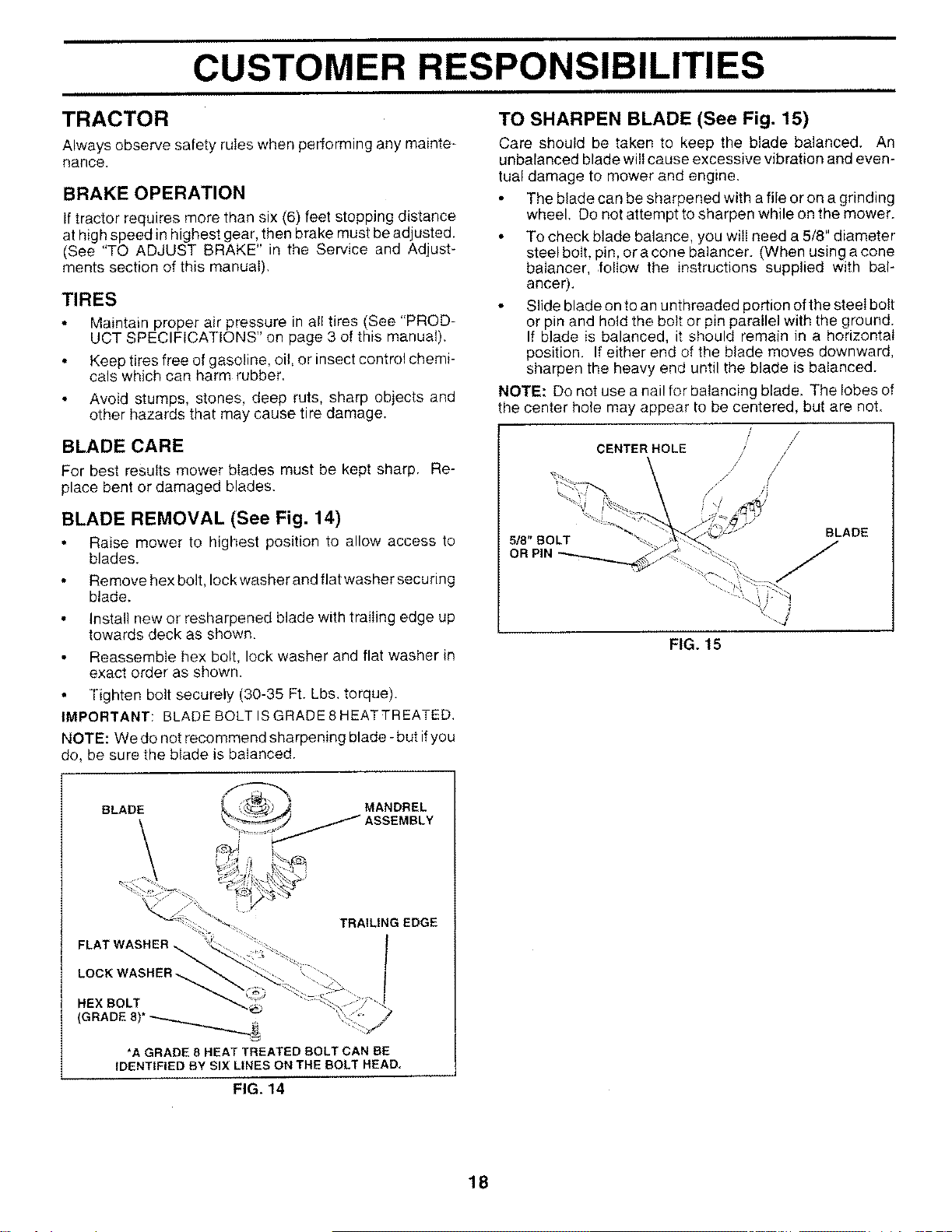 CUSTOMER RESPONSIBILITIES

TRACTOR

Always observe safety rules when performing any maintenance.

BRAKE OPERATION

If tractor requires more than six (6) feet stopping distance at high speed in highest gear, then brake must be adjusted. (See "TO ADJUST BRAKE" in the Service and Adjustments section of this manual).

TIRES

• Maintain proper air pressure in all tires (See "PRODUCT SPECIFICATIONS" on page 3 of this manual).

• Keep tires free of gasoline, oil, or insect control chemicals which can harm rubber.

• Avoid stumps, stones, deep ruts, sharp objects and other hazards that may cause tire damage.

BLADE CARE

For best results mower blades must be kept sharp. Replace bent or damaged blades.

BLADE REMOVAL (See Fig. 14)

• Raise mower to highest position to allow access to blades.

• Remove hex bolt, lock washer and flat washer securing blade.

• Install new or resharpened blade with trailing edge up towards deck as shown.

• Reassemble hex bolt, lock washer and flat washer in exact order as shown.

• Tighten bolt securely (30-35 Ft. Lbs. torque).

IMPORTANT: BLADE BOLT IS GRADE 8 HEAT TREATED.

NOTE: We do not recommend sharpening blade - but if you do, be sure the blade is balanced.

BLADE
MANDREL ASSEMBLY
TRAILING EDGE
FLAT WASHER
LOCK WASHER
HEX BOLT (GRADE 8)*

*A GRADE 8 HEAT TREATED BOLT CAN BE IDENTIFIED BY SIX LINES ON THE BOLT HEAD.

FIG. 14

TO SHARPEN BLADE (See Fig. 15)

Care should be taken to keep the blade balanced. An unbalanced blade will cause excessive vibration and eventual damage to mower and engine.

• The blade can be sharpened with a file or on a grinding wheel. Do not attempt to sharpen while on the mower.

• To check blade balance, you will need a 5/8" diameter steel bolt, pin, or a cone balancer. (When using a cone balancer, follow the instructions supplied with balancer).

• Slide blade on to an unthreaded portion of the steel bolt or pin and hold the bolt or pin parallel with the ground. If blade is balanced, it should remain in a horizontal position. If either end of the blade moves downward, sharpen the heavy end until the blade is balanced.

NOTE: Do not use a nail for balancing blade. The lobes of the center hole may appear to be centered, but are not.

CENTER HOLE
5/8" BOLT OR PIN
BLADE

FIG. 15

18